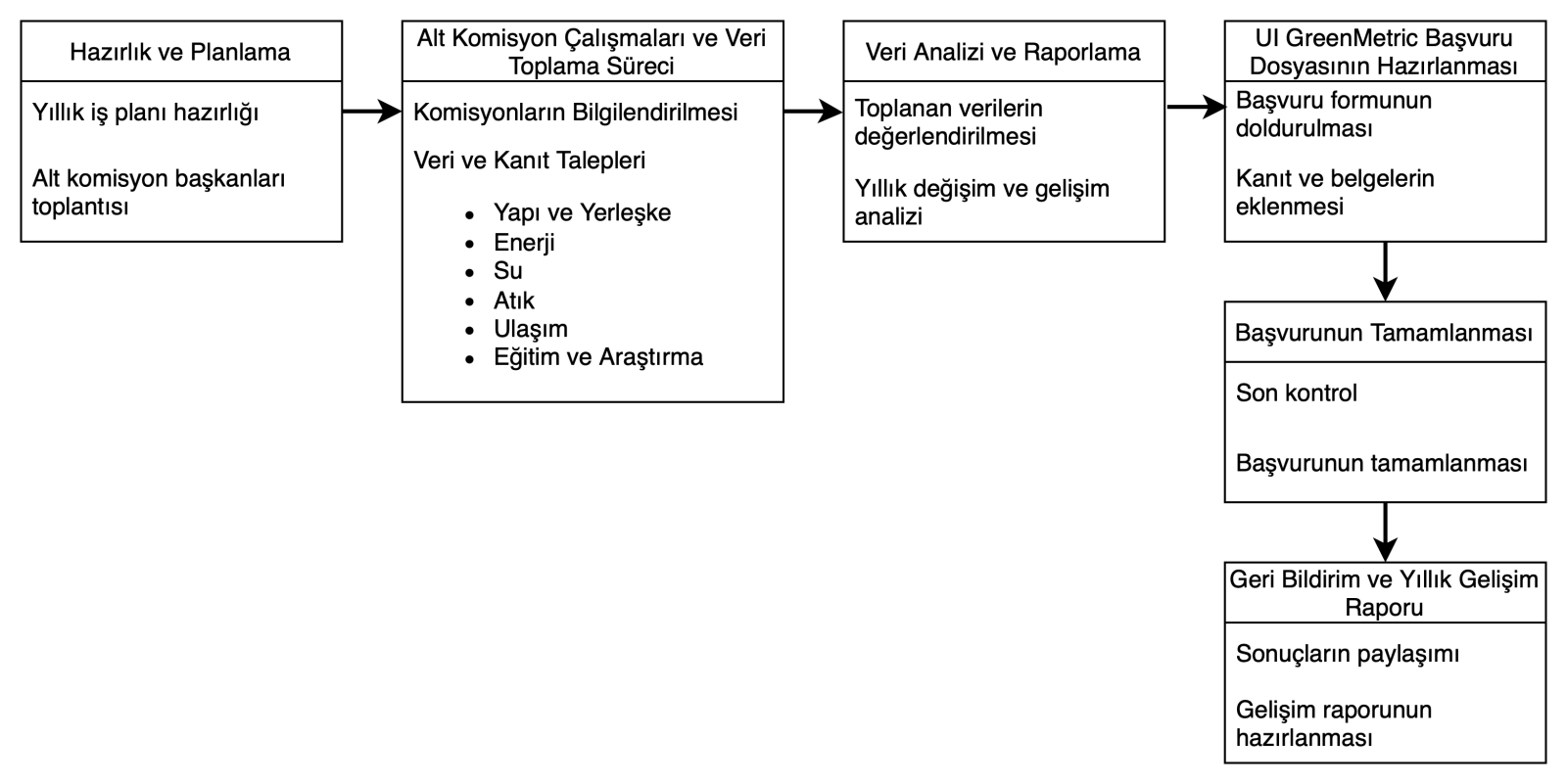 Hazırlık ve Planlama

Yıllık iş planı hazırlığı

Alt komisyon başkanları toplantısı

Alt Komisyon Çalışmaları ve Veri Toplama Süreci

Komisyonların Bilgilendirilmesi

Veri ve Kanıt Talepleri

- Yapı ve Yerleşke
- Enerji
- Su
- Atık
- Ulaşım
- Eğitim ve Araştırma

Veri Analizi ve Raporlama

Toplanan verilerin değerlendirilmesi

Yıllık değişim ve gelişim analizi

UI GreenMetric Başvuru Dosyasının Hazırlanması

Başvuru formunun doldurulması

Kanıt ve belgelerin eklenmesi

Başvurunun Tamamlanması

Son kontrol

Başvurunun tamamlanması

Geri Bildirim ve Yıllık Gelişim Raporu

Sonuçların paylaşımı

Gelişim raporunun hazırlanması